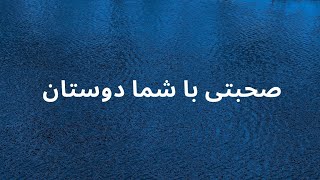 صحبتی با شما دوستان